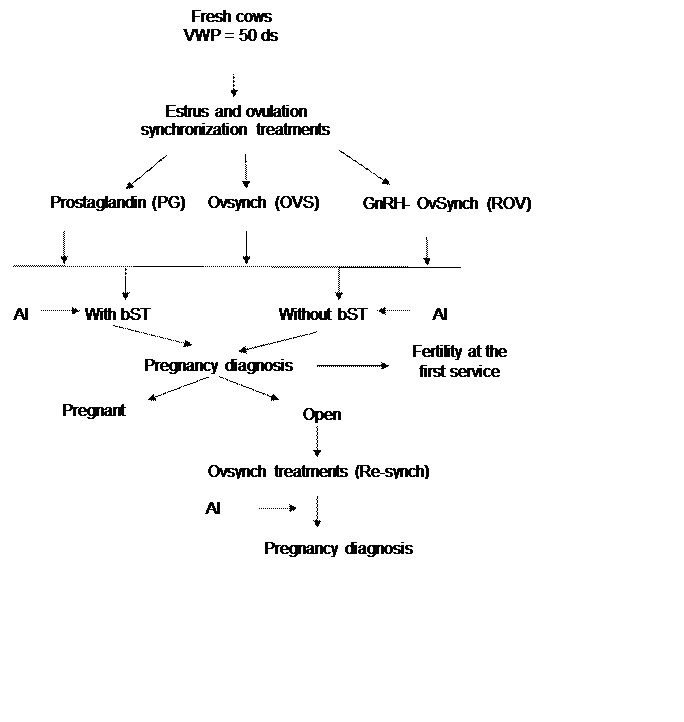 Fresh cows
VWP = 50 ds

Estrus and ovulation synchronization treatments

Prostaglandin (PG)

Ovsynch (OVS)

GnRH- OvSynch (ROV)

AI

With bST

Without bST

AI

Pregnancy diagnosis

Fertility at the first service

Pregnant

Open

Ovsynch treatments (Re-synch)

AI

Pregnancy diagnosis